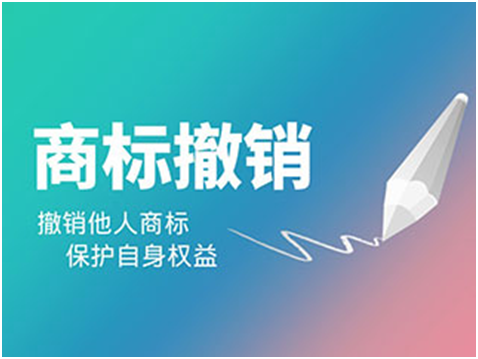 商标撤销

撤销他人商标
保护自身权益